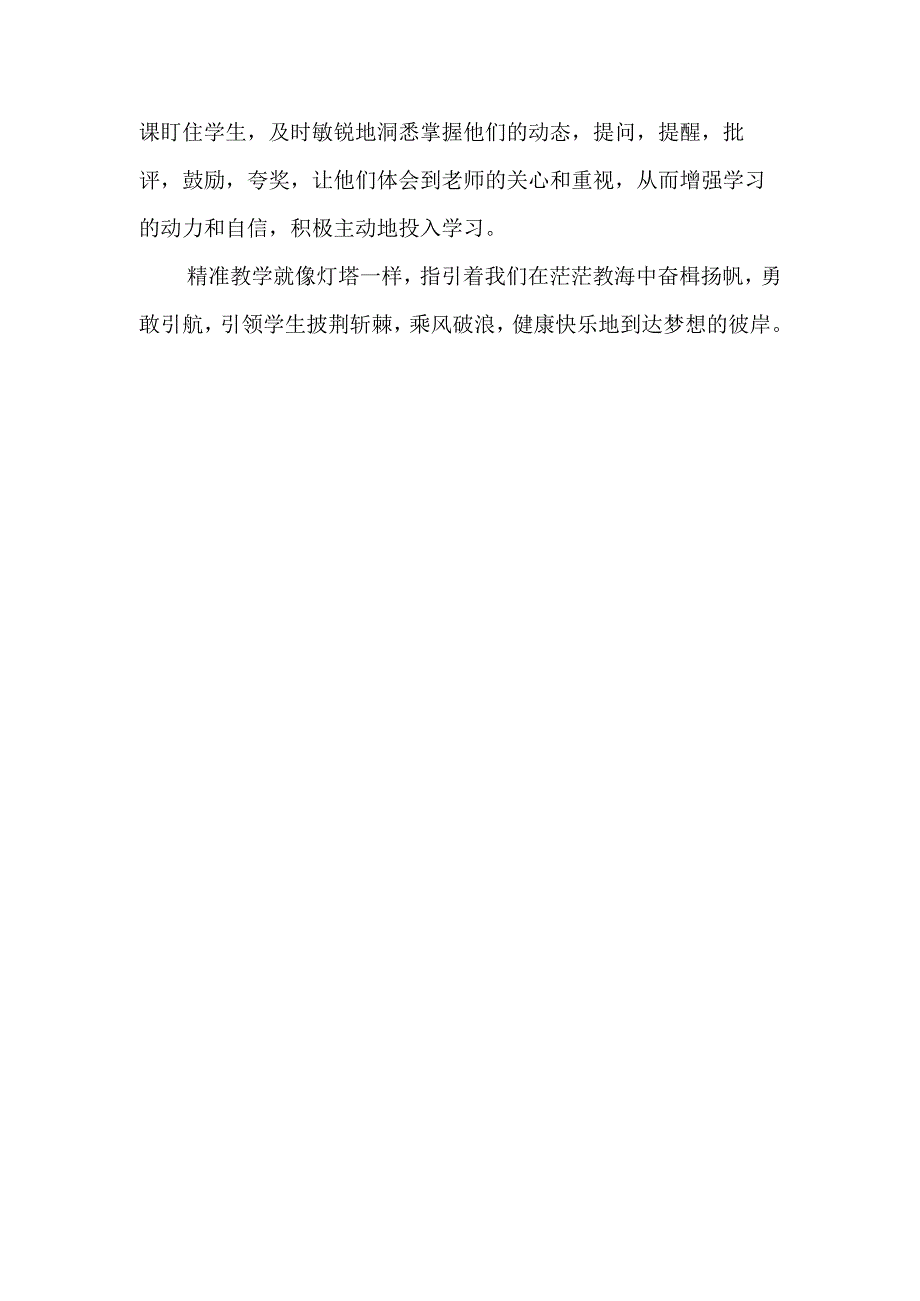 课盯住学生，及时敏锐地洞悉掌握他们的动态，提问，提醒，批评，鼓励，夸奖，让他们体会到老师的关心和重视，从而增强学习的动力和自信，积极主动地投入学习。

精准教学就像灯塔一样，指引着我们在茫茫教海中奋楫扬帆，勇敢引航，引领学生披荆斩棘，乘风破浪，健康快乐地到达梦想的彼岸。